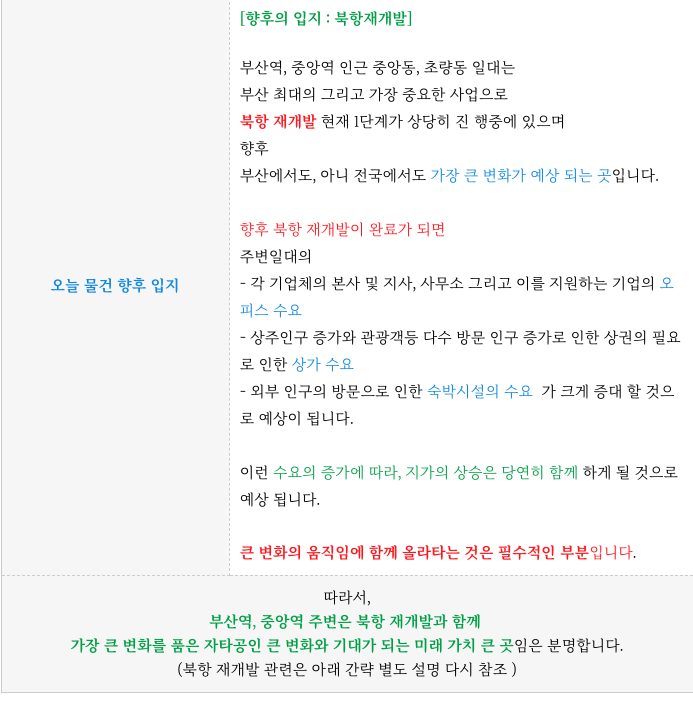 | 오늘 물건 향후 입지 | [향후의 입지 : 북항재개발]<br><br>부산역, 중앙역 인근 중앙동, 초량동 일대는<br>부산 최대의 그리고 가장 중요한 사업으로<br>북항 재개발 현재 1단계가 상당히 진 행중에 있으며<br>향후<br>부산에서도, 아니 전국에서도 가장 큰 변화가 예상 되는 곳입니다.<br><br>향후 북항 재개발이 완료가 되면<br>주변일대의<br>- 각 기업체의 본사 및 지사, 사무소 그리고 이를 지원하는 기업의 오피스 수요<br>- 상주인구 증가와 관광객등 다수 방문 인구 증가로 인한 상권의 필요로 인한 상가 수요<br>- 외부 인구의 방문으로 인한 숙박시설의 수요 가 크게 증대 할 것으로 예상이 됩니다.<br><br>이런 수요의 증가에 따라, 지가의 상승은 당연히 함께 하게 될 것으로 예상 됩니다.<br><br>큰 변화의 움직임에 함께 올라타는 것은 필수적인 부분입니다. |
|---|---|

따라서,
부산역, 중앙역 주변은 북항 재개발과 함께
가장 큰 변화를 품은 자타공인 큰 변화와 기대가 되는 미래 가치 큰 곳임은 분명합니다.
(북항 재개발 관련은 아래 간략 별도 설명 다시 참조 )